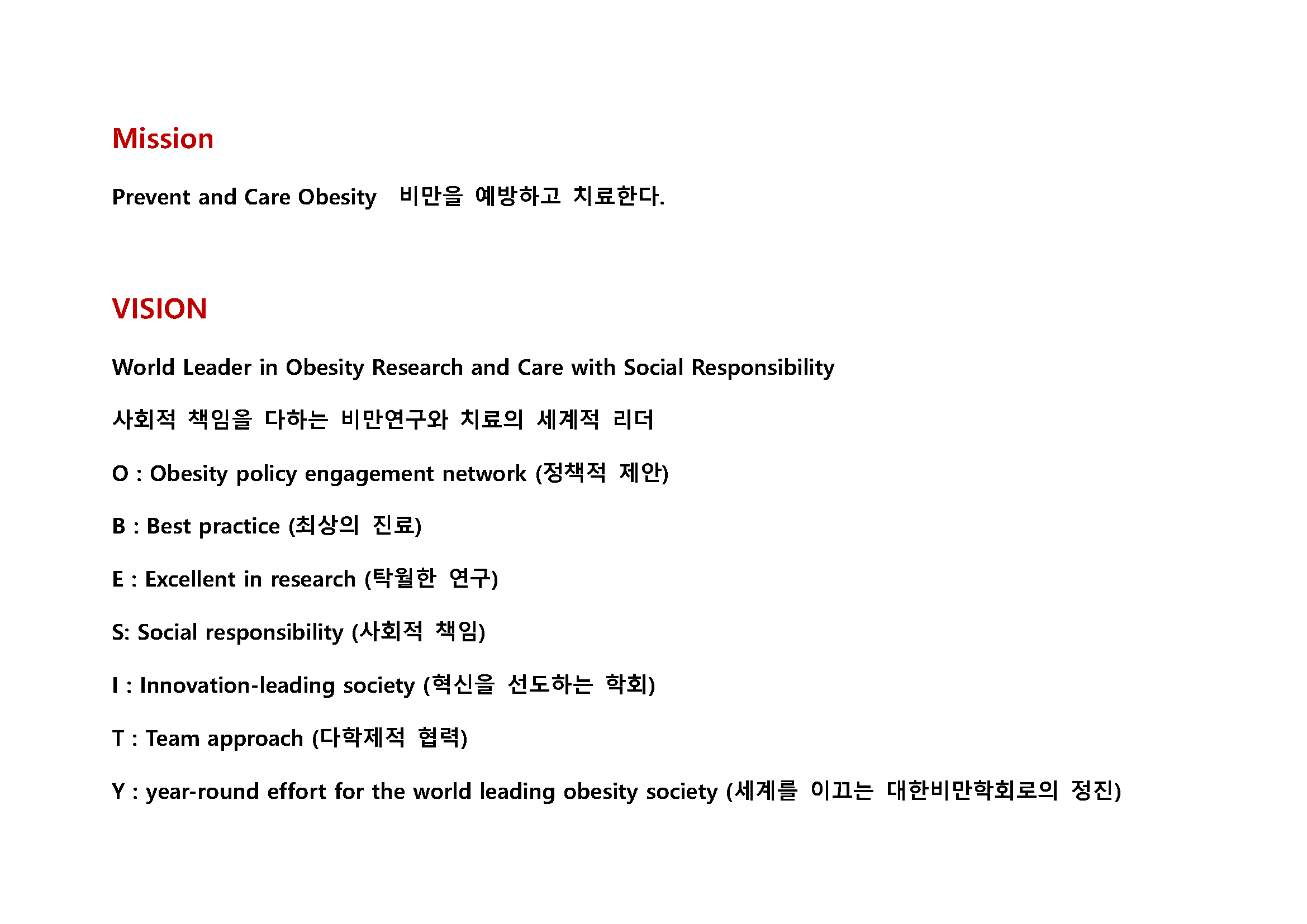 Mission

Prevent and Care Obesity 비만을 예방하고 치료한다.

VISION

World Leader in Obesity Research and Care with Social Responsibility

사회적 책임을 다하는 비만연구와 치료의 세계적 리더

O : Obesity policy engagement network (정책적 제안)

B : Best practice (최상의 진료)

E : Excellent in research (탁월한 연구)

S: Social responsibility (사회적 책임)

I : Innovation-leading society (혁신을 선도하는 학회)

T : Team approach (다학제적 협력)

Y : year-round effort for the world leading obesity society (세계를 이끄는 대한비만학회로의 정진)